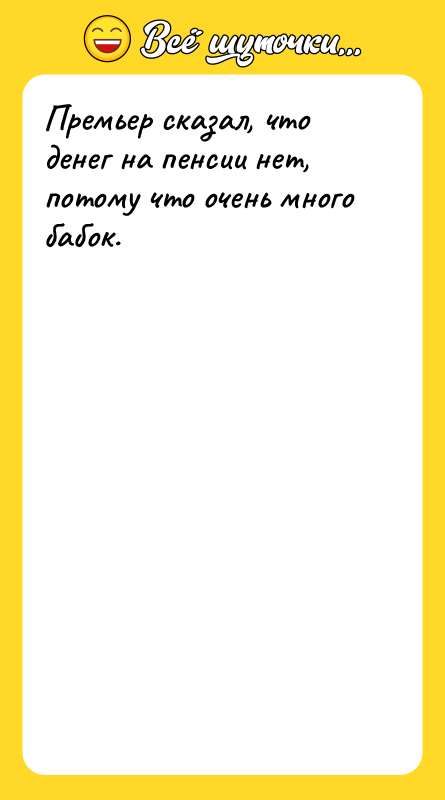 Всё шуточки...

Премьер сказал, что денег на пенсии нет, потому что очень много бабок.